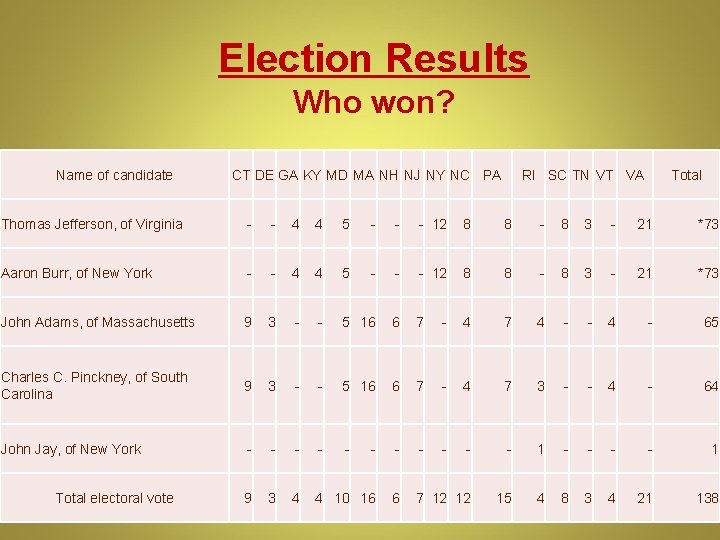 Election Results
Who won?

| Name of candidate | CT | DE | GA | KY | MD | MA | NH | NJ | NY | NC | PA | RI | SC | TN | VT | VA | Total |
|---|---|---|---|---|---|---|---|---|---|---|---|---|---|---|---|---|---|
| Thomas Jefferson, of Virginia | - | - | 4 | 4 | 5 | - | - | - | 12 | 8 | 8 | - | 8 | 3 | - | 21 | *73 |
| Aaron Burr, of New York | - | - | 4 | 4 | 5 | - | - | - | 12 | 8 | 8 | - | 8 | 3 | - | 21 | *73 |
| John Adams, of Massachusetts | 9 | 3 | - | - | 5 | 16 | 6 | 7 | - | 4 | 7 | 4 | - | - | 4 | - | 65 |
| Charles C. Pinckney, of South Carolina | 9 | 3 | - | - | 5 | 16 | 6 | 7 | - | 4 | 7 | 3 | - | - | 4 | - | 64 |
| John Jay, of New York | - | - | - | - | - | - | - | - | - | - | - | 1 | - | - | - | - | 1 |
| Total electoral vote | 9 | 3 | 4 | 4 | 10 | 16 | 6 | 7 | 12 | 12 | 15 | 4 | 8 | 3 | 4 | 21 | 138 |